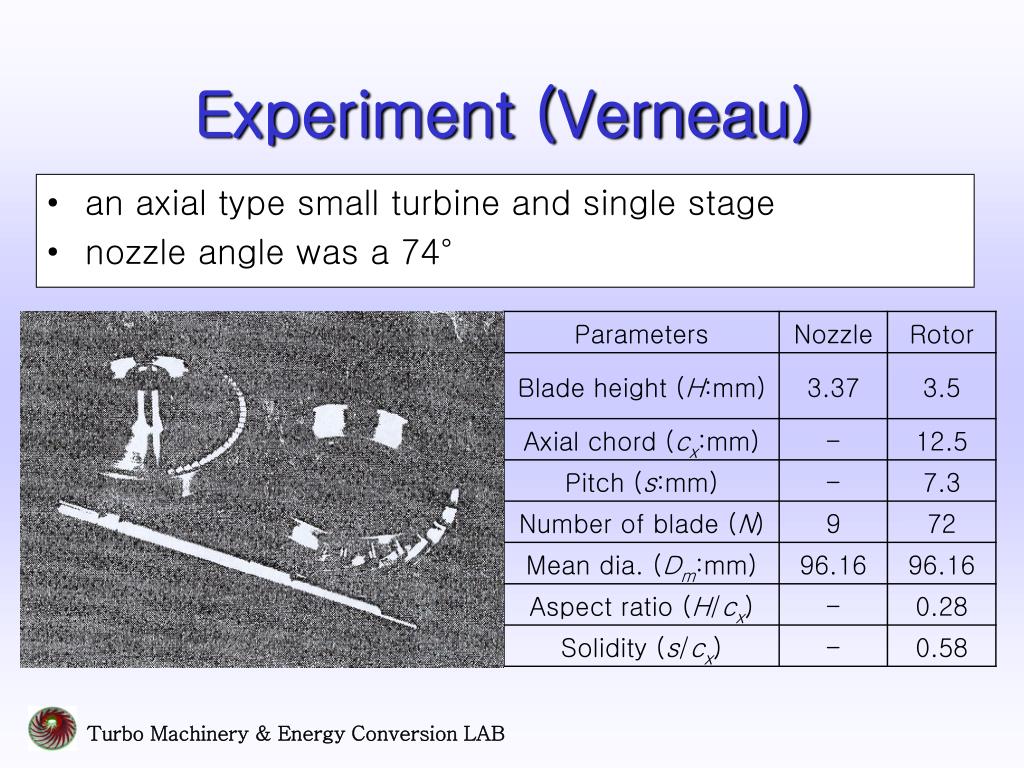 Experiment (Verneau)

• an axial type small turbine and single stage
• nozzle angle was a 74°

| Parameters | Nozzle | Rotor |
|---|---|---|
| Blade height ($H$:mm) | 3.37 | 3.5 |
| Axial chord ($c_x$:mm) | – | 12.5 |
| Pitch ($s$:mm) | – | 7.3 |
| Number of blade ($N$) | 9 | 72 |
| Mean dia. ($D_m$:mm) | 96.16 | 96.16 |
| Aspect ratio ($H/c_x$) | – | 0.28 |
| Solidity ($s/c_x$) | – | 0.58 |

Turbo Machinery & Energy Conversion LAB